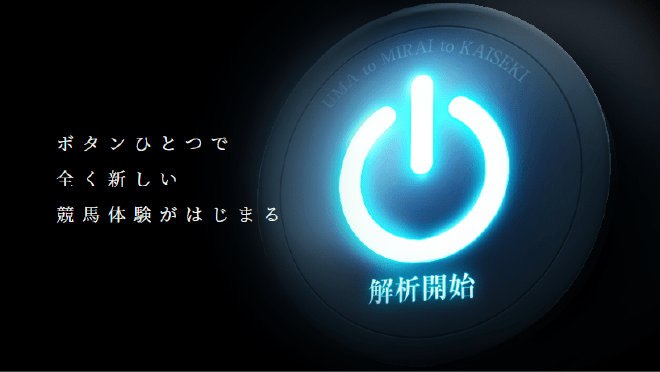 ボタンひとつで
全く新しい
競馬体験がはじまる

UMA to MIRAI to KAISEKI

解析開始